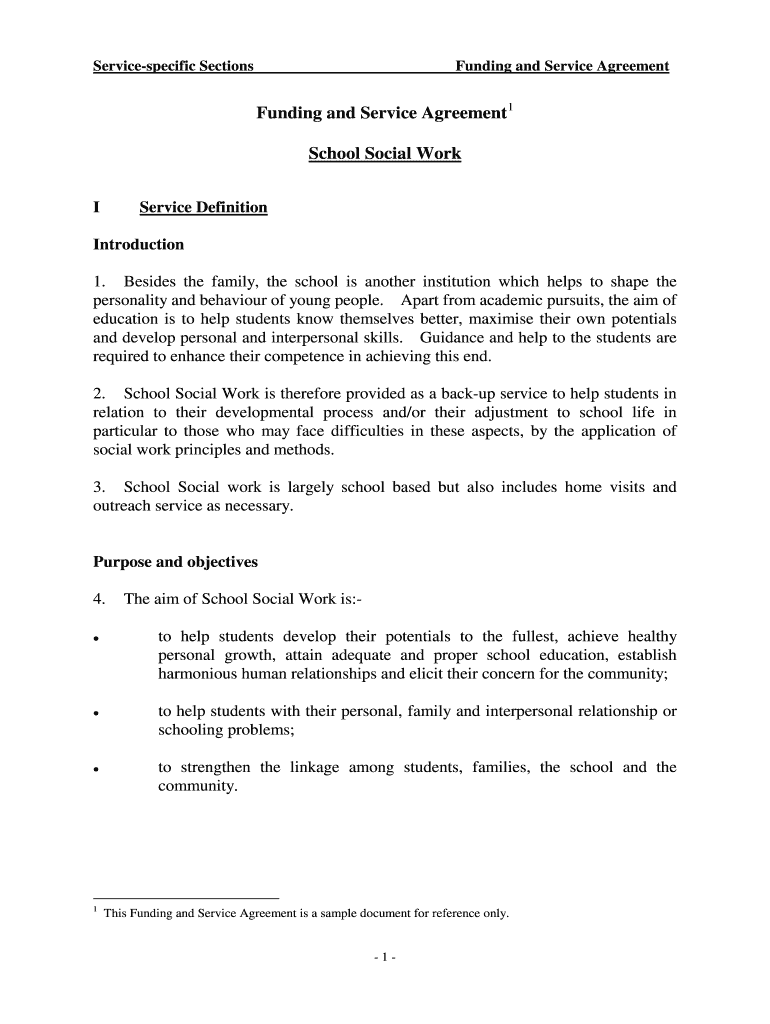 Service-specific Sections Funding and Service Agreement

Funding and Service Agreement$^1$

School Social Work

I Service Definition

Introduction

1. Besides the family, the school is another institution which helps to shape the personality and behaviour of young people. Apart from academic pursuits, the aim of education is to help students know themselves better, maximise their own potentials and develop personal and interpersonal skills. Guidance and help to the students are required to enhance their competence in achieving this end.

2. School Social Work is therefore provided as a back-up service to help students in relation to their developmental process and/or their adjustment to school life in particular to those who may face difficulties in these aspects, by the application of social work principles and methods.

3. School Social work is largely school based but also includes home visits and outreach service as necessary.

Purpose and objectives

4. The aim of School Social Work is:-

• to help students develop their potentials to the fullest, achieve healthy personal growth, attain adequate and proper school education, establish harmonious human relationships and elicit their concern for the community;

• to help students with their personal, family and interpersonal relationship or schooling problems;

• to strengthen the linkage among students, families, the school and the community.

$^1$ This Funding and Service Agreement is a sample document for reference only.

- 1 -